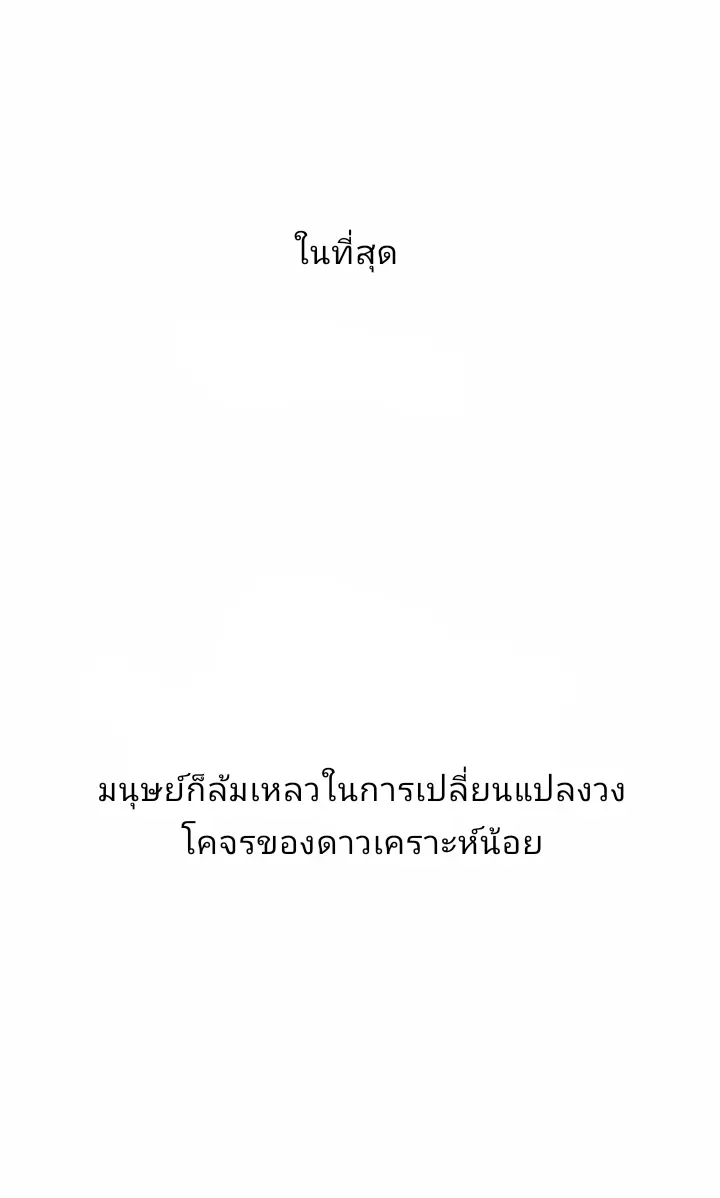 ในที่สุด

มนุษย์ก็ล้มเหลวในการเปลี่ยนแปลงวงโคจรของดาวเคราะห์น้อย